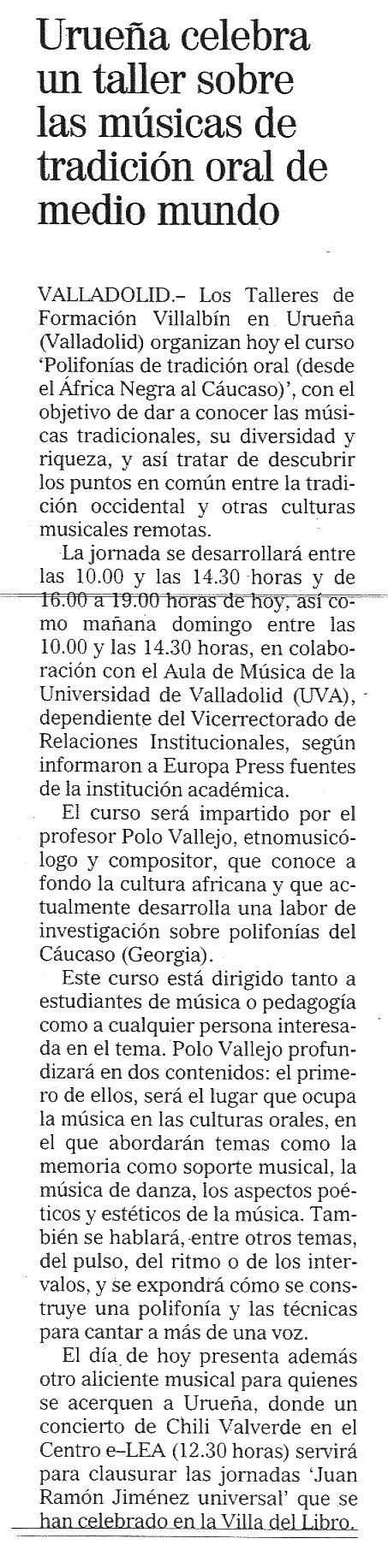 Urueña celebra un taller sobre las músicas de tradición oral de medio mundo

VALLADOLID.– Los Talleres de Formación Villalbín en Urueña (Valladolid) organizan hoy el curso 'Polifonías de tradición oral (desde el África Negra al Cáucaso)', con el objetivo de dar a conocer las músicas tradicionales, su diversidad y riqueza, y así tratar de descubrir los puntos en común entre la tradición occidental y otras culturas musicales remotas.

La jornada se desarrollará entre las 10.00 y las 14.30 horas y de 16.00 a 19.00 horas de hoy, así como mañana domingo entre las 10.00 y las 14.30 horas, en colaboración con el Aula de Música de la Universidad de Valladolid (UVA), dependiente del Vicerrectorado de Relaciones Institucionales, según informaron a Europa Press fuentes de la institución académica.

El curso será impartido por el profesor Polo Vallejo, etnomusicólogo y compositor, que conoce a fondo la cultura africana y que actualmente desarrolla una labor de investigación sobre polifonías del Cáucaso (Georgia).

Este curso está dirigido tanto a estudiantes de música o pedagogía como a cualquier persona interesada en el tema. Polo Vallejo profundizará en dos contenidos: el primero de ellos, será el lugar que ocupa la música en las culturas orales, en el que abordarán temas como la memoria como soporte musical, la música de danza, los aspectos poéticos y estéticos de la música. También se hablará, entre otros temas, del pulso, del ritmo o de los intervalos, y se expondrá cómo se construye una polifonía y las técnicas para cantar a más de una voz.

El día de hoy presenta además otro aliciente musical para quienes se acerquen a Urueña, donde un concierto de Chili Valverde en el Centro e–LEA (12.30 horas) servirá para clausurar las jornadas 'Juan Ramón Jiménez universal' que se han celebrado en la Villa del Libro.